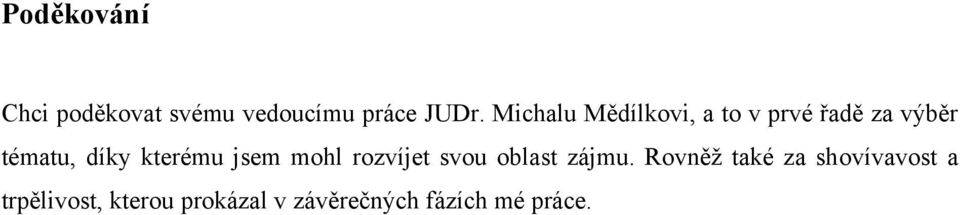 Poděkování

Chci poděkovat svému vedoucímu práce JUDr. Michalu Mědílkovi, a to v prvé řadě za výběr tématu, díky kterému jsem mohl rozvíjet svou oblast zájmu. Rovněž také za shovívavost a trpělivost, kterou prokázal v závěrečných fázích mé práce.